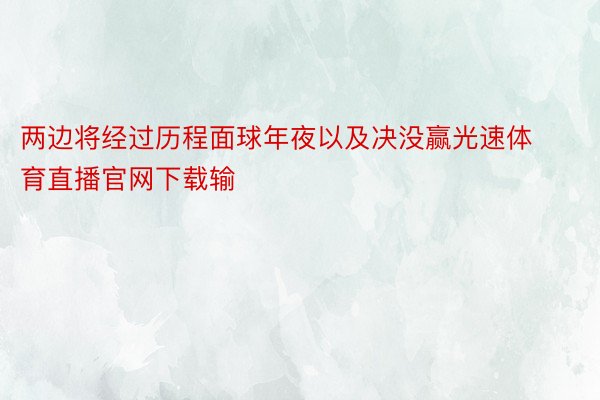 两边将经过历程面球年夜以及决没赢光速体育直播官网下载输